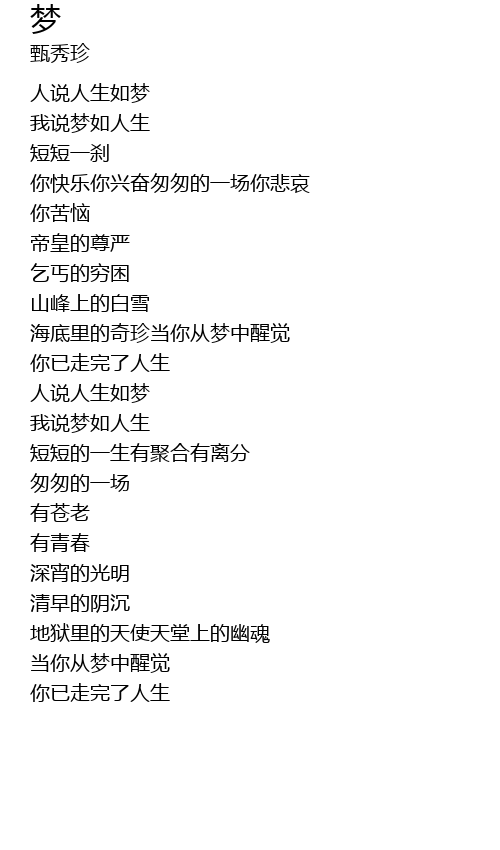 梦
甄秀珍

人说人生如梦
我说梦如人生
短短一刹
你快乐你兴奋匆匆的一场你悲哀
你苦恼
帝皇的尊严
乞丐的穷困
山峰上的白雪
海底里的奇珍当你从梦中醒觉
你已走完了人生
人说人生如梦
我说梦如人生
短短的一生有聚合有离分
匆匆的一场
有苍老
有青春
深宵的光明
清早的阴沉
地狱里的天使天堂上的幽魂
当你从梦中醒觉
你已走完了人生